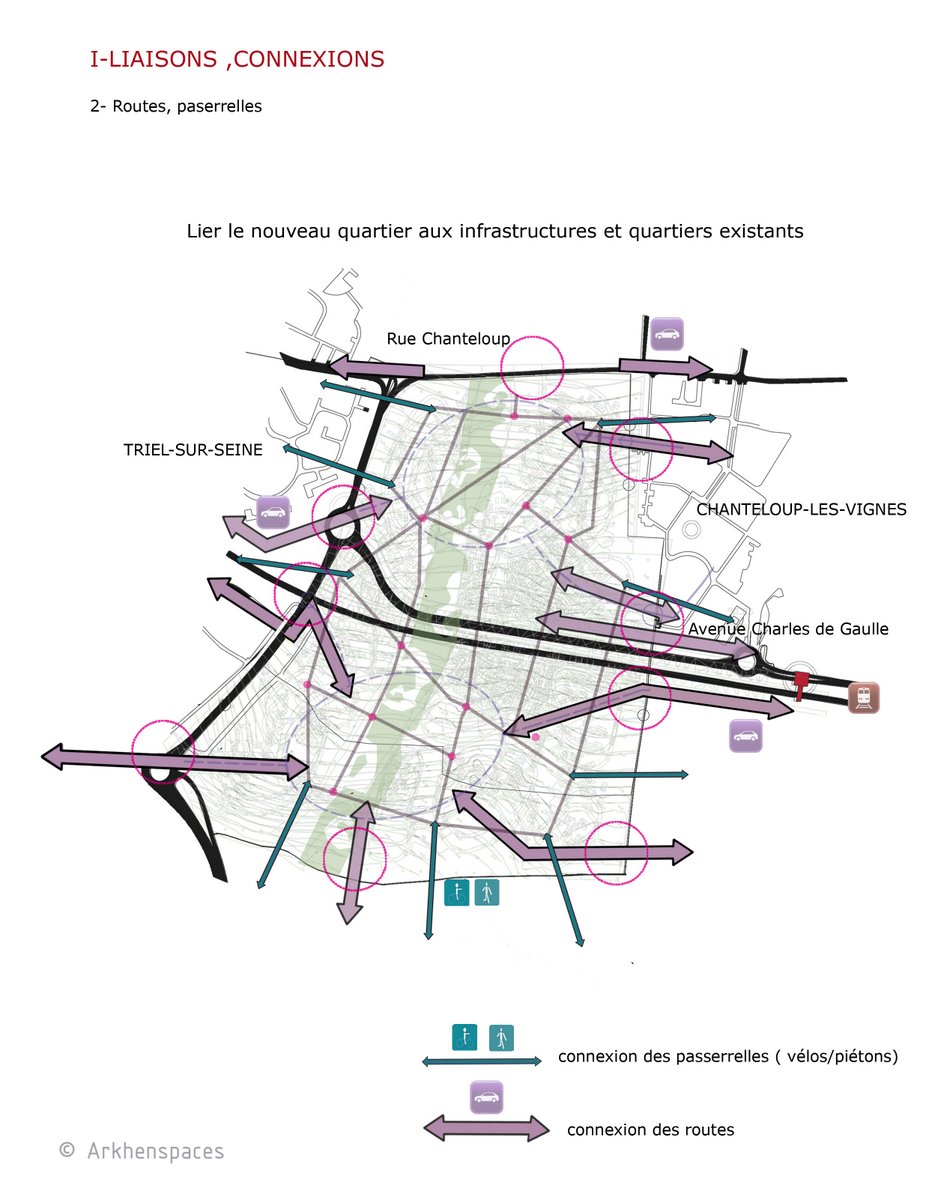 I-LIAISONS ,CONNEXIONS

2- Routes, paserrelles

Lier le nouveau quartier aux infrastructures et quartiers existants

Rue Chanteloup

TRIEL-SUR-SEINE

CHANTELOUP-LES-VIGNES

Avenue Charles de Gaulle

connexion des passerrelles ( vélos/piétons)

connexion des routes

© Arkhenspaces